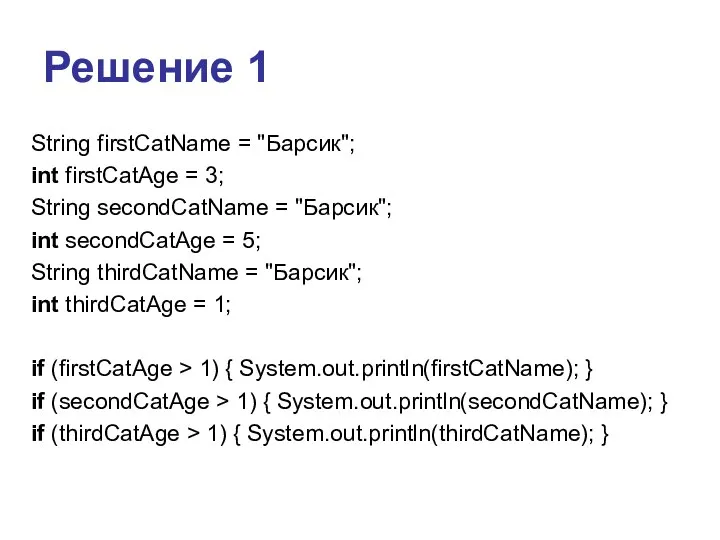 Решение 1

String firstCatName = "Барсик";
int firstCatAge = 3;
String secondCatName = "Барсик";
int secondCatAge = 5;
String thirdCatName = "Барсик";
int thirdCatAge = 1;

if (firstCatAge > 1) { System.out.println(firstCatName); }
if (secondCatAge > 1) { System.out.println(secondCatName); }
if (thirdCatAge > 1) { System.out.println(thirdCatName); }